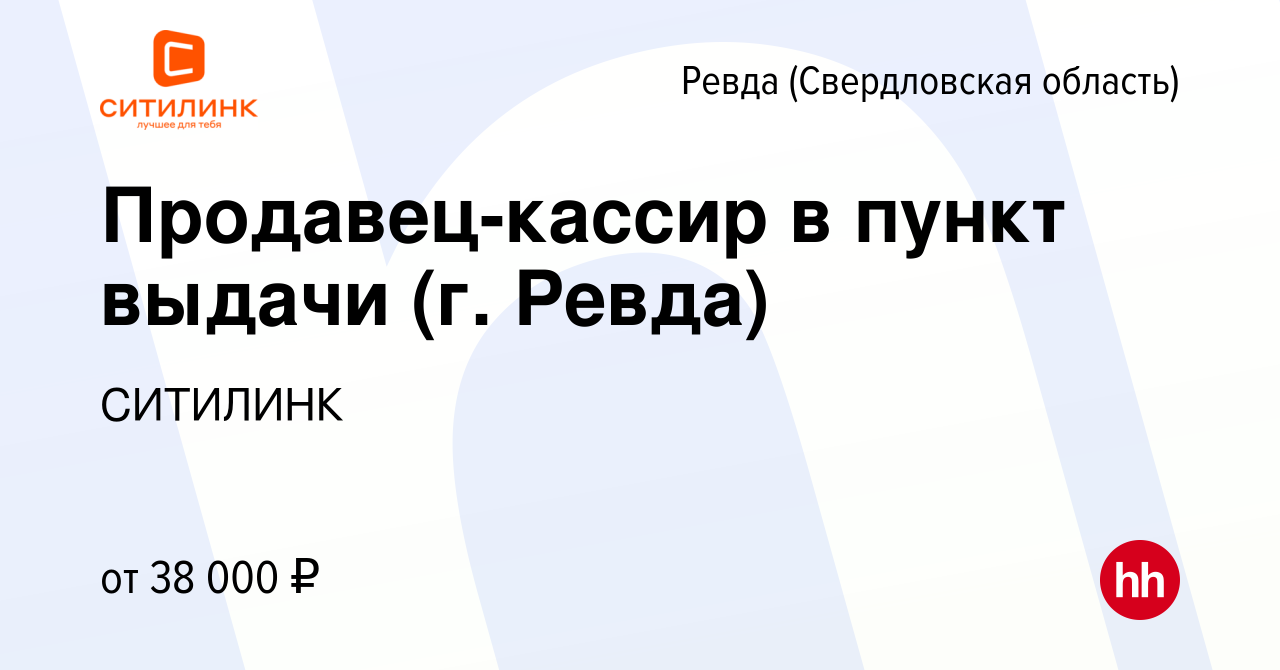 СИТИЛИНК
лучшее для тебя

Ревда (Свердловская область)

Продавец-кассир в пункт выдачи (г. Ревда)

СИТИЛИНК

от 38 000 ₽

hh